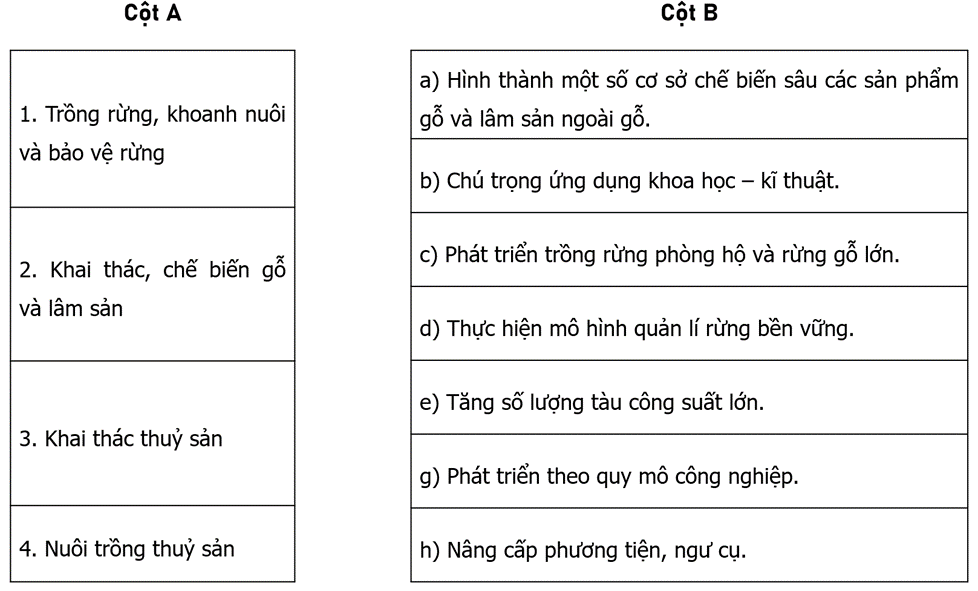 Cột A

1. Trồng rừng, khoanh nuôi và bảo vệ rừng

2. Khai thác, chế biến gỗ và lâm sản

3. Khai thác thuỷ sản

4. Nuôi trồng thuỷ sản

Cột B

a) Hình thành một số cơ sở chế biến sâu các sản phẩm gỗ và lâm sản ngoài gỗ.

b) Chú trọng ứng dụng khoa học – kĩ thuật.

c) Phát triển trồng rừng phòng hộ và rừng gỗ lớn.

d) Thực hiện mô hình quản lí rừng bền vững.

e) Tăng số lượng tàu công suất lớn.

g) Phát triển theo quy mô công nghiệp.

h) Nâng cấp phương tiện, ngư cụ.